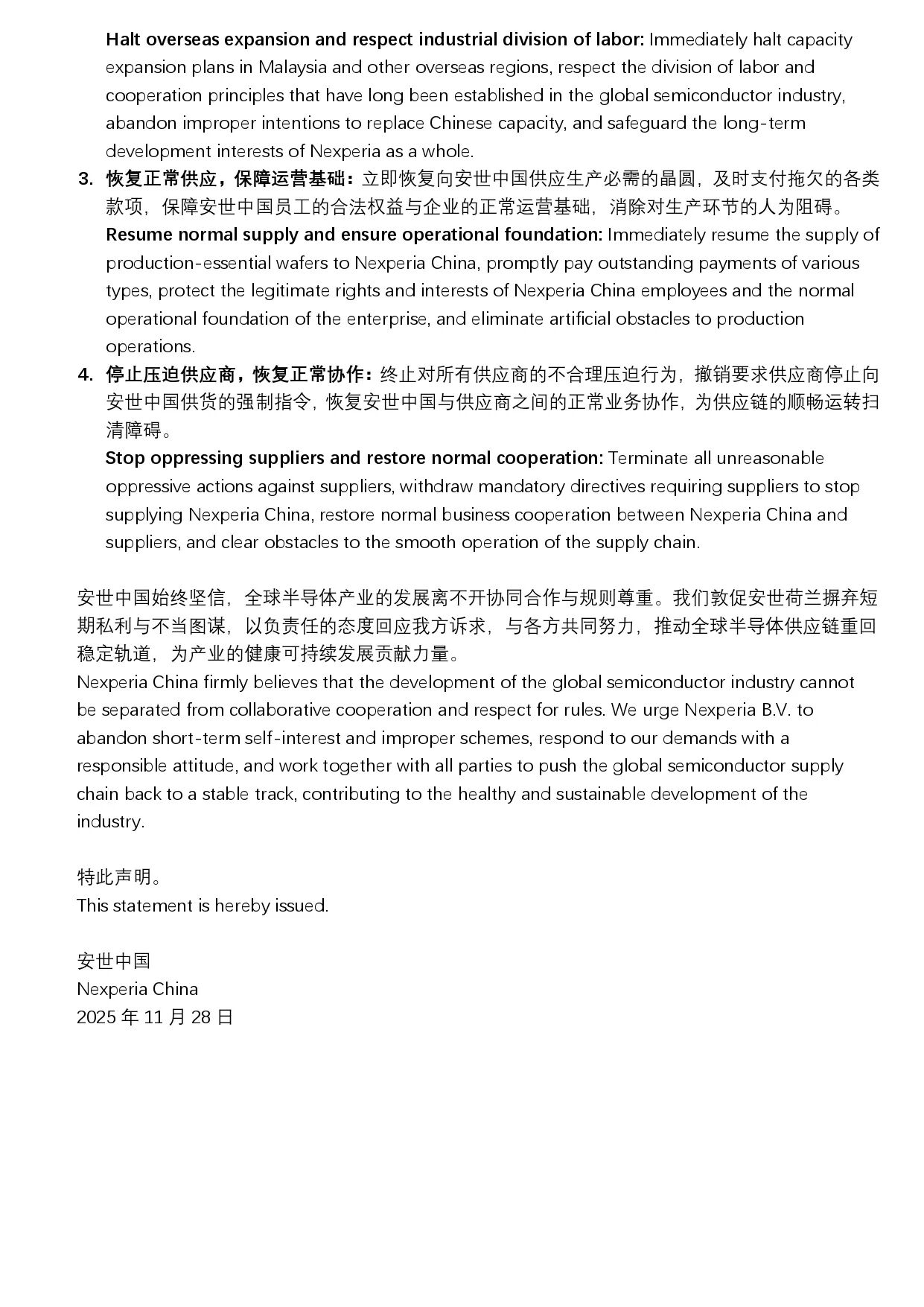 Halt overseas expansion and respect industrial division of labor: Immediately halt capacity expansion plans in Malaysia and other overseas regions, respect the division of labor and cooperation principles that have long been established in the global semiconductor industry, abandon improper intentions to replace Chinese capacity, and safeguard the long-term development interests of Nexperia as a whole.

3. 恢复正常供应，保障运营基础：立即恢复向安世中国供应生产必需的晶圆，及时支付拖欠的各类款项，保障安世中国员工的合法权益与企业的正常运营基础，消除对生产环节的人为阻碍。
Resume normal supply and ensure operational foundation: Immediately resume the supply of production-essential wafers to Nexperia China, promptly pay outstanding payments of various types, protect the legitimate rights and interests of Nexperia China employees and the normal operational foundation of the enterprise, and eliminate artificial obstacles to production operations.

4. 停止压迫供应商，恢复正常协作：终止对所有供应商的不合理压迫行为，撤销要求供应商停止向安世中国供货的强制指令，恢复安世中国与供应商之间的正常业务协作，为供应链的顺畅运转扫清障碍。
Stop oppressing suppliers and restore normal cooperation: Terminate all unreasonable oppressive actions against suppliers, withdraw mandatory directives requiring suppliers to stop supplying Nexperia China, restore normal business cooperation between Nexperia China and suppliers, and clear obstacles to the smooth operation of the supply chain.

安世中国始终坚信，全球半导体产业的发展离不开协同合作与规则尊重。我们敦促安世荷兰摒弃短期私利与不当图谋，以负责任的态度回应我方诉求，与各方共同努力，推动全球半导体供应链重回稳定轨道，为产业的健康可持续发展贡献力量。
Nexperia China firmly believes that the development of the global semiconductor industry cannot be separated from collaborative cooperation and respect for rules. We urge Nexperia B.V. to abandon short-term self-interest and improper schemes, respond to our demands with a responsible attitude, and work together with all parties to push the global semiconductor supply chain back to a stable track, contributing to the healthy and sustainable development of the industry.

特此声明。
This statement is hereby issued.

安世中国
Nexperia China
2025 年 11 月 28 日